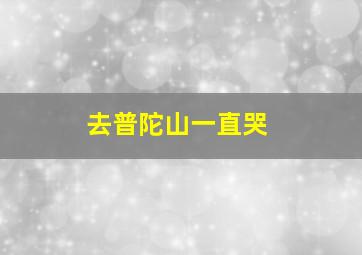 去普陀山一直哭